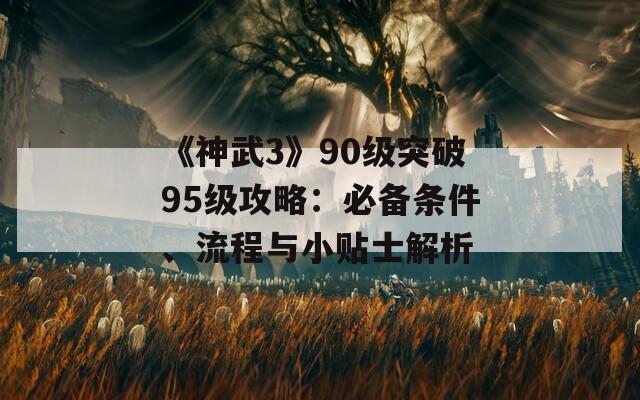 《神武3》90级突破95级攻略：必备条件、流程与小贴士解析